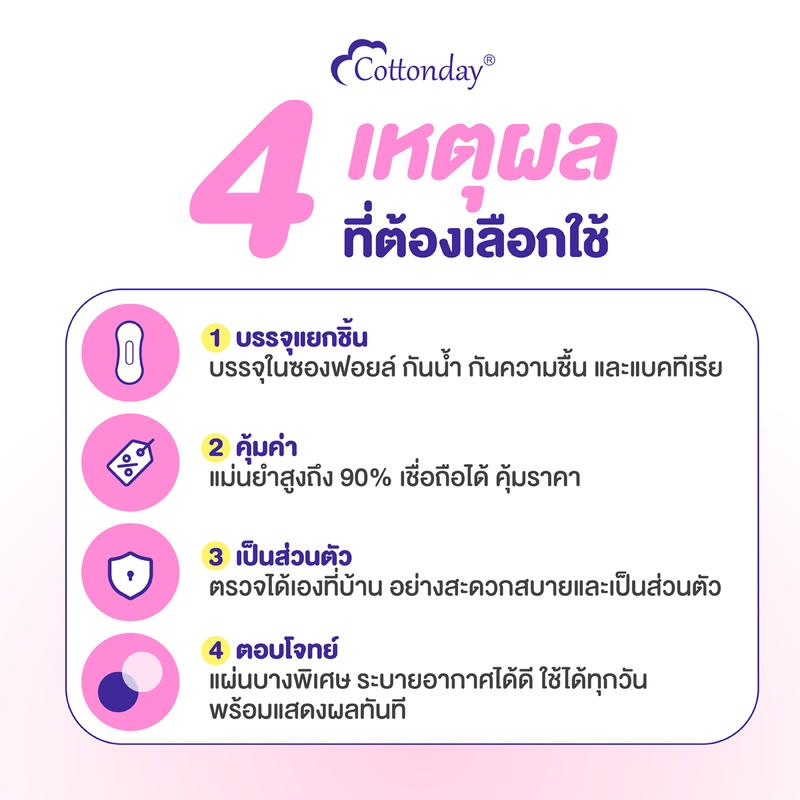 Cottonday®

4 เหตุผล
ที่ต้องเลือกใช้

1 บรรจุแยกชิ้น
บรรจุในซองฟอยล์ กันน้ำ กันความชื้น และแบคทีเรีย

2 คุ้มค่า
แม่นยำสูงถึง 90% เชื่อถือได้ คุ้มราคา

3 เป็นส่วนตัว
ตรวจได้เองที่บ้าน อย่างสะดวกสบายและเป็นส่วนตัว

4 ตอบโจทย์
แผ่นบางพิเศษ ระบายอากาศได้ดี ใช้ได้ทุกวัน
พร้อมแสดงผลทันที